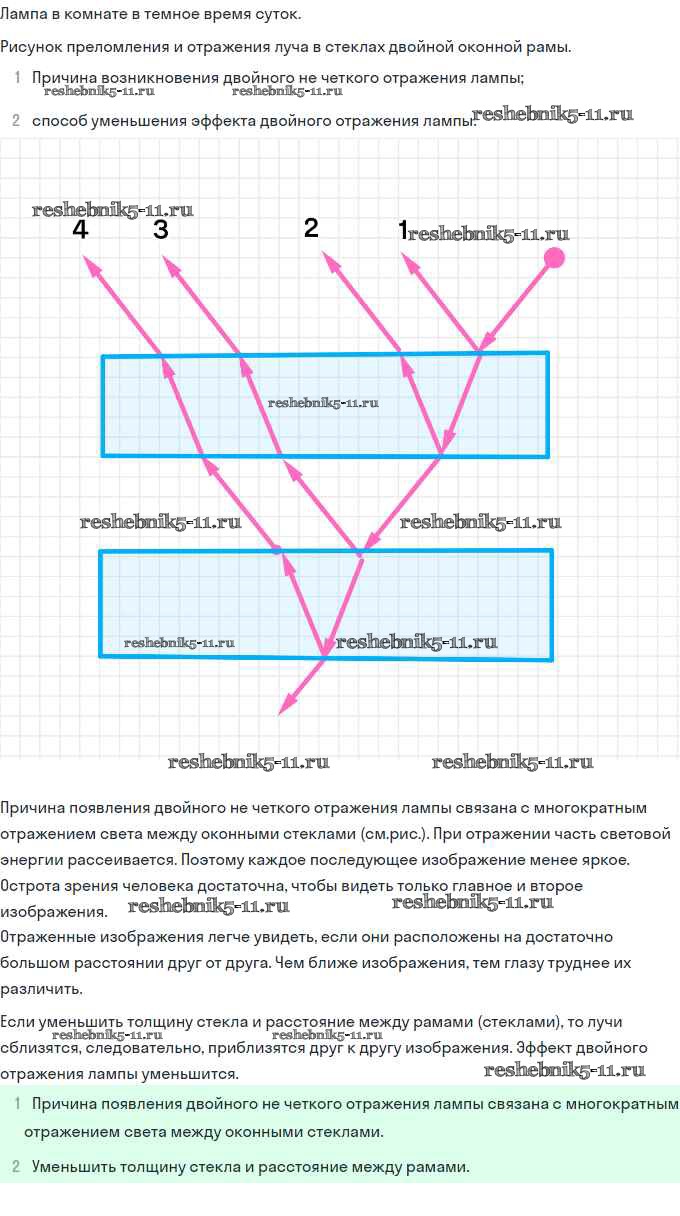 Лампа в комнате в темное время суток.

Рисунок преломления и отражения луча в стеклах двойной оконной рамы.

1 Причина возникновения двойного не четкого отражения лампы;

2 способ уменьшения эффекта двойного отражения лампы.

4 3 2 1

Причина появления двойного не четкого отражения лампы связана с многократным отражением света между оконными стеклами (см.рис.). При отражении часть световой энергии рассеивается. Поэтому каждое последующее изображение менее яркое. Острота зрения человека достаточна, чтобы видеть только главное и второе изображения.

Отраженные изображения легче увидеть, если они расположены на достаточно большом расстоянии друг от друга. Чем ближе изображения, тем глазу труднее их различить.

Если уменьшить толщину стекла и расстояние между рамами (стеклами), то лучи сблизятся, следовательно, приблизятся друг к другу изображения. Эффект двойного отражения лампы уменьшится.

1 Причина появления двойного не четкого отражения лампы связана с многократным отражением света между оконными стеклами.

2 Уменьшить толщину стекла и расстояние между рамами.

reshebnik5-11.ru